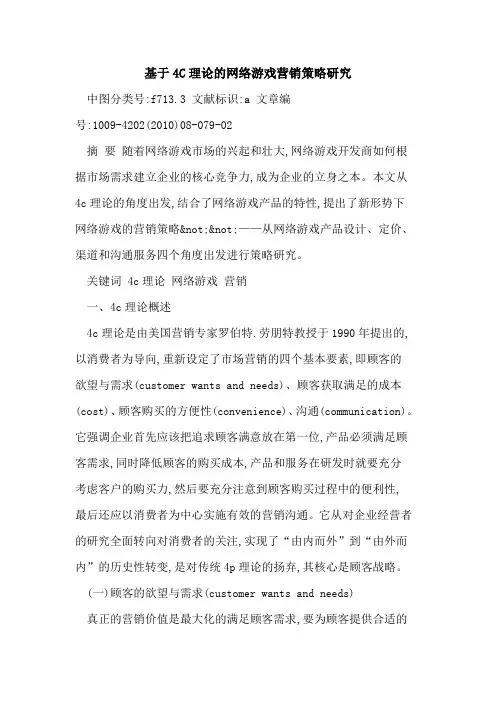 基于4C理论的网络游戏营销策略研究

中图分类号:f713.3 文献标识:a 文章编号:1009-4202(2010)08-079-02

摘 要 随着网络游戏市场的兴起和壮大,网络游戏开发商如何根据市场需求建立企业的核心竞争力,成为企业的立身之本。本文从4c理论的角度出发,结合了网络游戏产品的特性,提出了新形势下网络游戏的营销策略&not;&not;——从网络游戏产品设计、定价、渠道和沟通服务四个角度出发进行策略研究。

关键词 4c理论 网络游戏 营销

一、4c理论概述

4c理论是由美国营销专家罗伯特.劳朋特教授于1990年提出的,以消费者为导向,重新设定了市场营销的四个基本要素,即顾客的欲望与需求(customer wants and needs)、顾客获取满足的成本(cost)、顾客购买的方便性(convenience)、沟通(communication)。它强调企业首先应该把追求顾客满意放在第一位,产品必须满足顾客需求,同时降低顾客的购买成本,产品和服务在研发时就要充分考虑客户的购买力,然后要充分注意到顾客购买过程中的便利性,最后还应以消费者为中心实施有效的营销沟通。它从对企业经营者的研究全面转向对消费者的关注,实现了“由内而外”到“由外而内”的历史性转变,是对传统4p理论的扬弃,其核心是顾客战略。

(一)顾客的欲望与需求(customer wants and needs)

真正的营销价值是最大化的满足顾客需求,要为顾客提供合适的